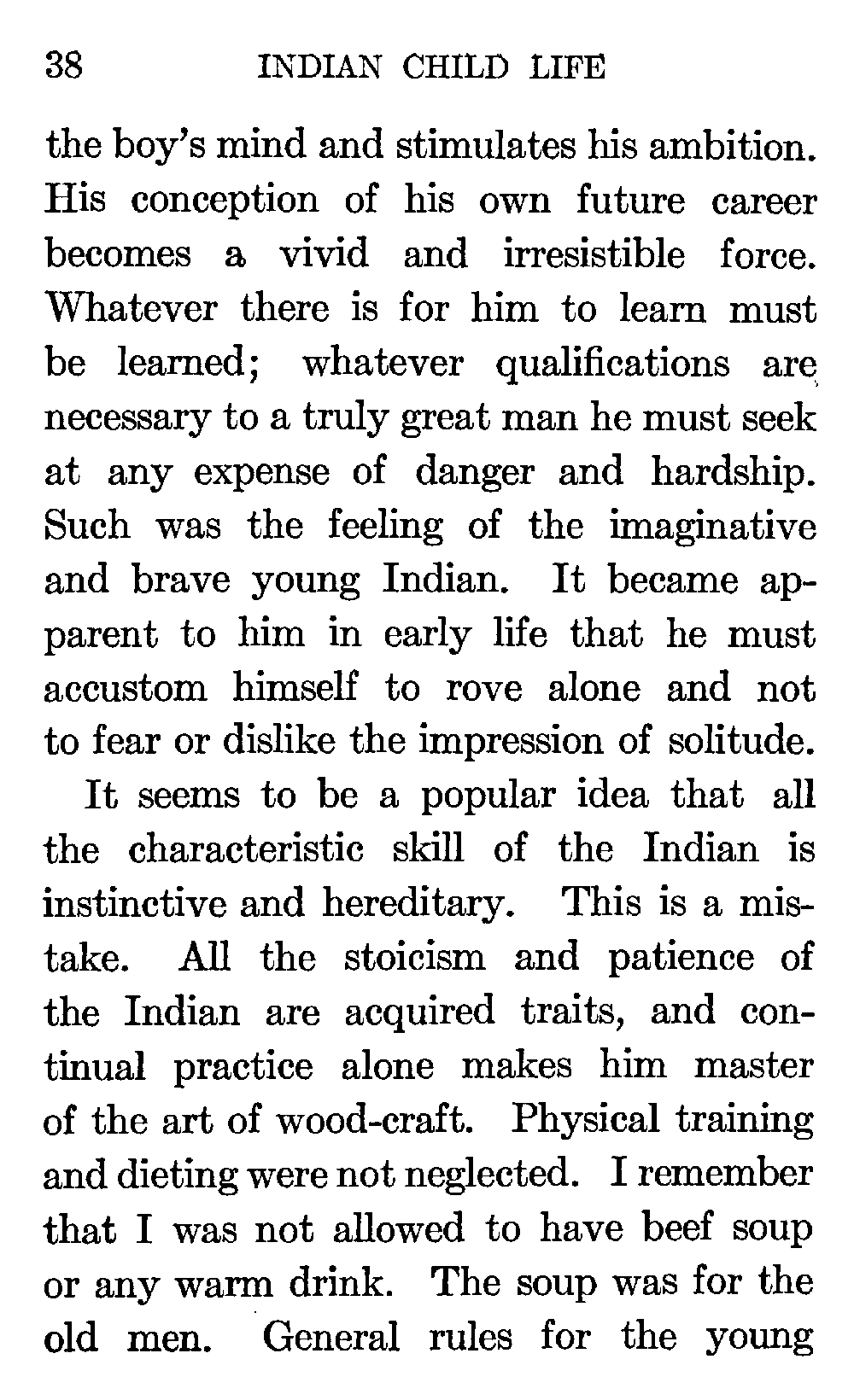 38 INDIAN CHILD LIFE

the boy's mind and stimulates his ambition. His conception of his own future career becomes a vivid and irresistible force. Whatever there is for him to learn must be learned; whatever qualifications are necessary to a truly great man he must seek at any expense of danger and hardship. Such was the feeling of the imaginative and brave young Indian. It became apparent to him in early life that he must accustom himself to rove alone and not to fear or dislike the impression of solitude.

It seems to be a popular idea that all the characteristic skill of the Indian is instinctive and hereditary. This is a mistake. All the stoicism and patience of the Indian are acquired traits, and continual practice alone makes him master of the art of wood-craft. Physical training and dieting were not neglected. I remember that I was not allowed to have beef soup or any warm drink. The soup was for the old men. General rules for the young